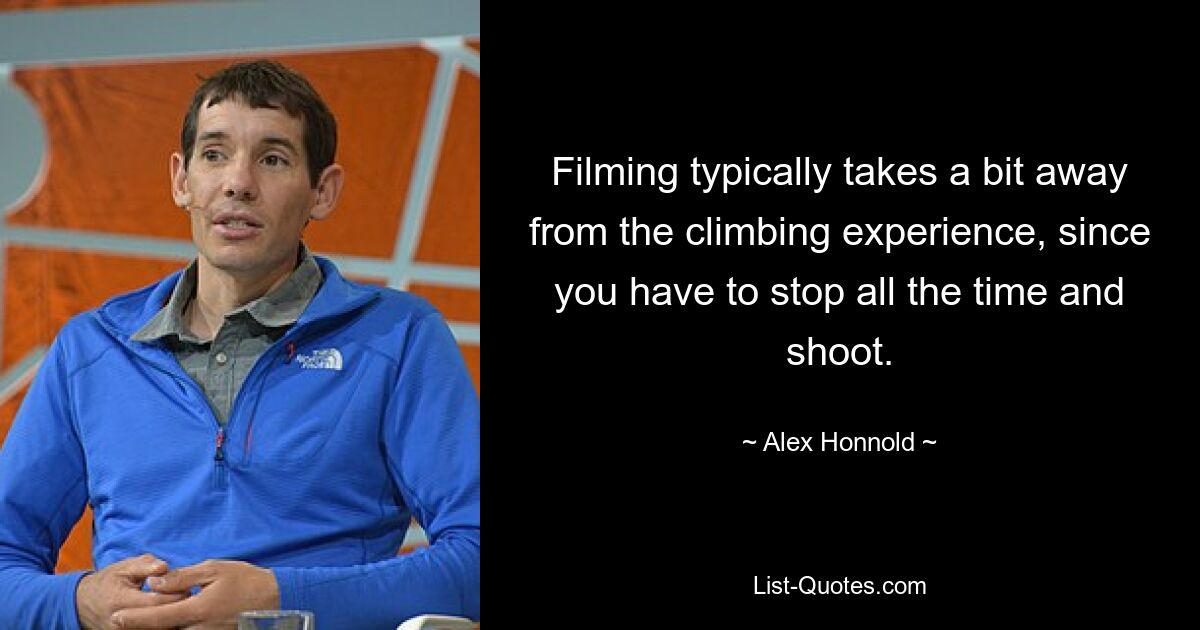 THE NORTH FACE

Filming typically takes a bit away from the climbing experience, since you have to stop all the time and shoot.

~ Alex Honnold ~

List-Quotes.com